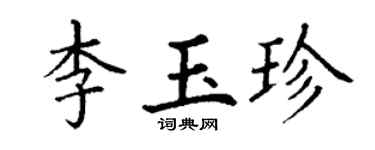 李玉珍

词典网